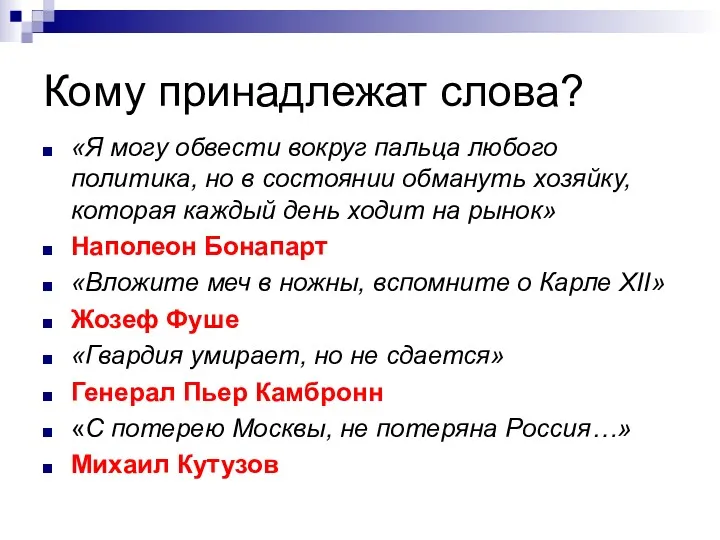 Кому принадлежат слова?

«Я могу обвести вокруг пальца любого политика, но в состоянии обмануть хозяйку, которая каждый день ходит на рынок»

Наполеон Бонапарт

«Вложите меч в ножны, вспомните о Карле XII»

Жозеф Фуше

«Гвардия умирает, но не сдается»

Генерал Пьер Камбронн

«С потерею Москвы, не потеряна Россия…»

Михаил Кутузов